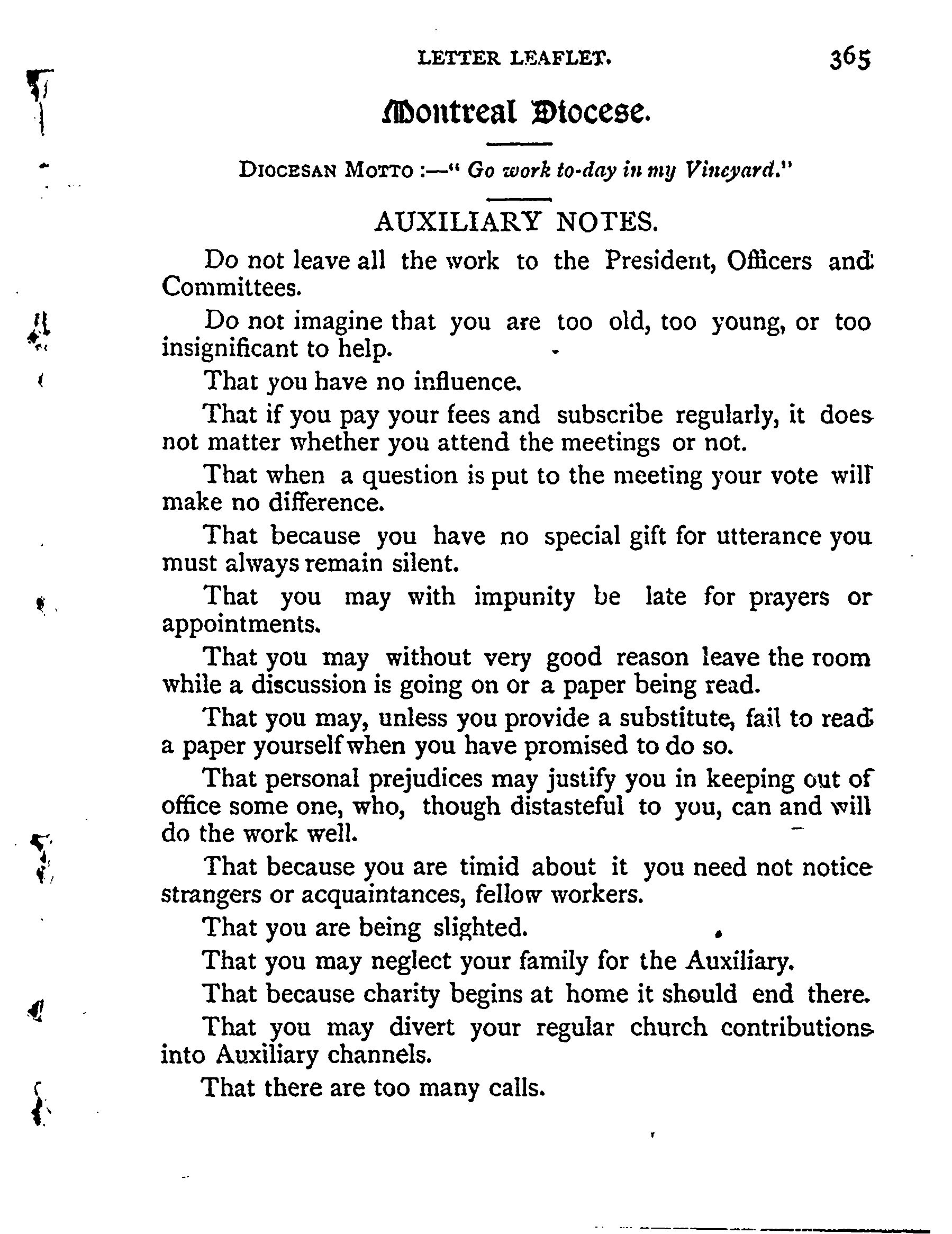 LETTER LEAFLET. 365

Montreal Diocese.

DIOCESAN MOTTO :—" Go work to-day in my Vineyard."

AUXILIARY NOTES.

Do not leave all the work to the President, Officers and Committees.

Do not imagine that you are too old, too young, or too insignificant to help.

That you have no influence.

That if you pay your fees and subscribe regularly, it does not matter whether you attend the meetings or not.

That when a question is put to the meeting your vote will make no difference.

That because you have no special gift for utterance you must always remain silent.

That you may with impunity be late for prayers or appointments.

That you may without very good reason leave the room while a discussion is going on or a paper being read.

That you may, unless you provide a substitute, fail to read a paper yourself when you have promised to do so.

That personal prejudices may justify you in keeping out of office some one, who, though distasteful to you, can and will do the work well.

That because you are timid about it you need not notice strangers or acquaintances, fellow workers.

That you are being slighted.

That you may neglect your family for the Auxiliary.

That because charity begins at home it should end there.

That you may divert your regular church contributions into Auxiliary channels.

That there are too many calls.